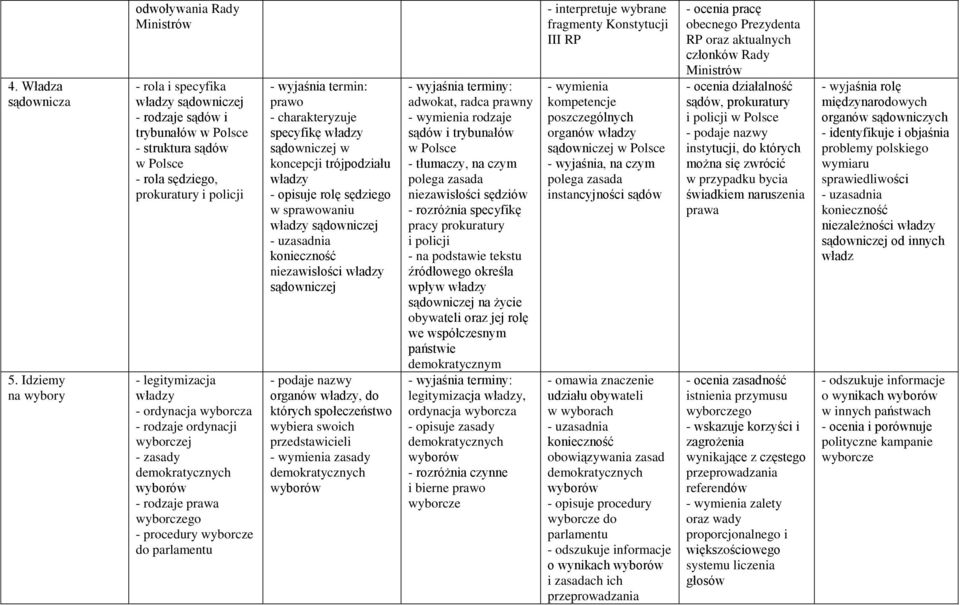 |  |  |  |  |  |  |  |
|---|---|---|---|---|---|---|
|  | odwoływania Rady Ministrów |  |  | - interpretuje wybrane fragmenty Konstytucji III RP | - ocenia pracę obecnego Prezydenta RP oraz aktualnych członków Rady Ministrów |  |
| 4. Władza sądownicza | - rola i specyfika władzy sądowniczej - rodzaje sądów i trybunałów w Polsce - struktura sądów w Polsce - rola sędziego, prokuratury i policji | - wyjaśnia termin: prawo - charakteryzuje specyfikę władzy sądowniczej w koncepcji trójpodziału władzy - opisuje rolę sędziego w sprawowaniu władzy sądowniczej - uzasadnia konieczność niezawisłości władzy sądowniczej | - wyjaśnia terminy: adwokat, radca prawny - wymienia rodzaje sądów i trybunałów w Polsce - tłumaczy, na czym polega zasada niezawisłości sędziów - rozróżnia specyfikę pracy prokuratury i policji - na podstawie tekstu źródłowego określa wpływ władzy sądowniczej na życie obywateli oraz jej rolę we współczesnym państwie demokratycznym | - wymienia kompetencje poszczególnych organów władzy sądowniczej w Polsce - wyjaśnia, na czym polega zasada instancyjności sądów | - ocenia działalność sądów, prokuratury i policji w Polsce - podaje nazwy instytucji, do których można się zwrócić w przypadku bycia świadkiem naruszenia prawa | - wyjaśnia rolę międzynarodowych organów sądowniczych - identyfikuje i objaśnia problemy polskiego wymiaru sprawiedliwości - uzasadnia konieczność niezależności władzy sądowniczej od innych władz |
| 5. Idziemy na wybory | - legitymizacja władzy - ordynacja wyborcza - rodzaje ordynacji wyborczej - zasady demokratycznych wyborów - rodzaje prawa wyborczego - procedury wyborcze do parlamentu | - podaje nazwy organów władzy, do których społeczeństwo wybiera swoich przedstawicieli - wymienia zasady demokratycznych wyborów | - wyjaśnia terminy: legitymizacja władzy, ordynacja wyborcza - opisuje zasady demokratycznych wyborów - rozróżnia czynne i bierne prawo wyborcze | - omawia znaczenie udziału obywateli w wyborach - uzasadnia konieczność obowiązywania zasad demokratycznych wyborów - opisuje procedury wyborcze do parlamentu - odszukuje informacje o wynikach wyborów i zasadach ich przeprowadzania | - ocenia zasadność istnienia przymusu wyborczego - wskazuje korzyści i zagrożenia wynikające z częstego przeprowadzania referendów - wymienia zalety oraz wady proporcjonalnego i większościowego systemu liczenia głosów | - odszukuje informacje o wynikach wyborów w innych państwach - ocenia i porównuje polityczne kampanie wyborcze |